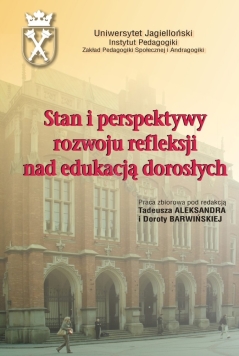 Uniwersytet Jagielloński
Instytut Pedagogiki
Zakład Pedagogiki Społecznej i Andragogiki

Stan i perspektywy rozwoju refleksji nad edukacją dorosłych

Praca zbiorowa pod redakcją
Tadeusza ALEKSANDRA
i Doroty BARWIŃSKIEJ